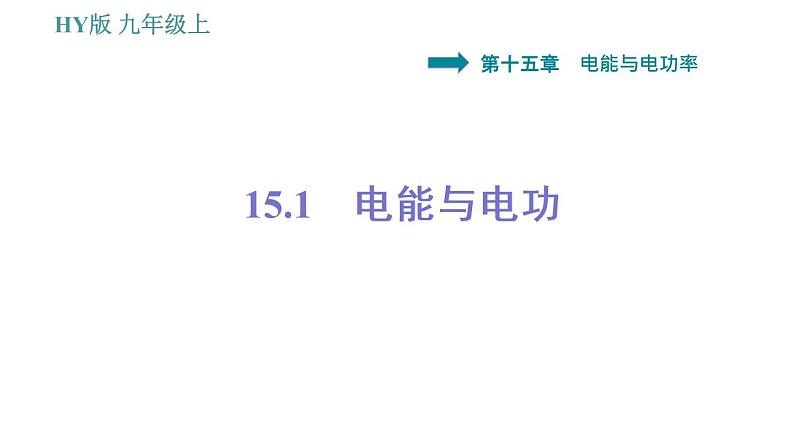 HY版 九年级上

第十五章 电能与电功率

15.1 电能与电功